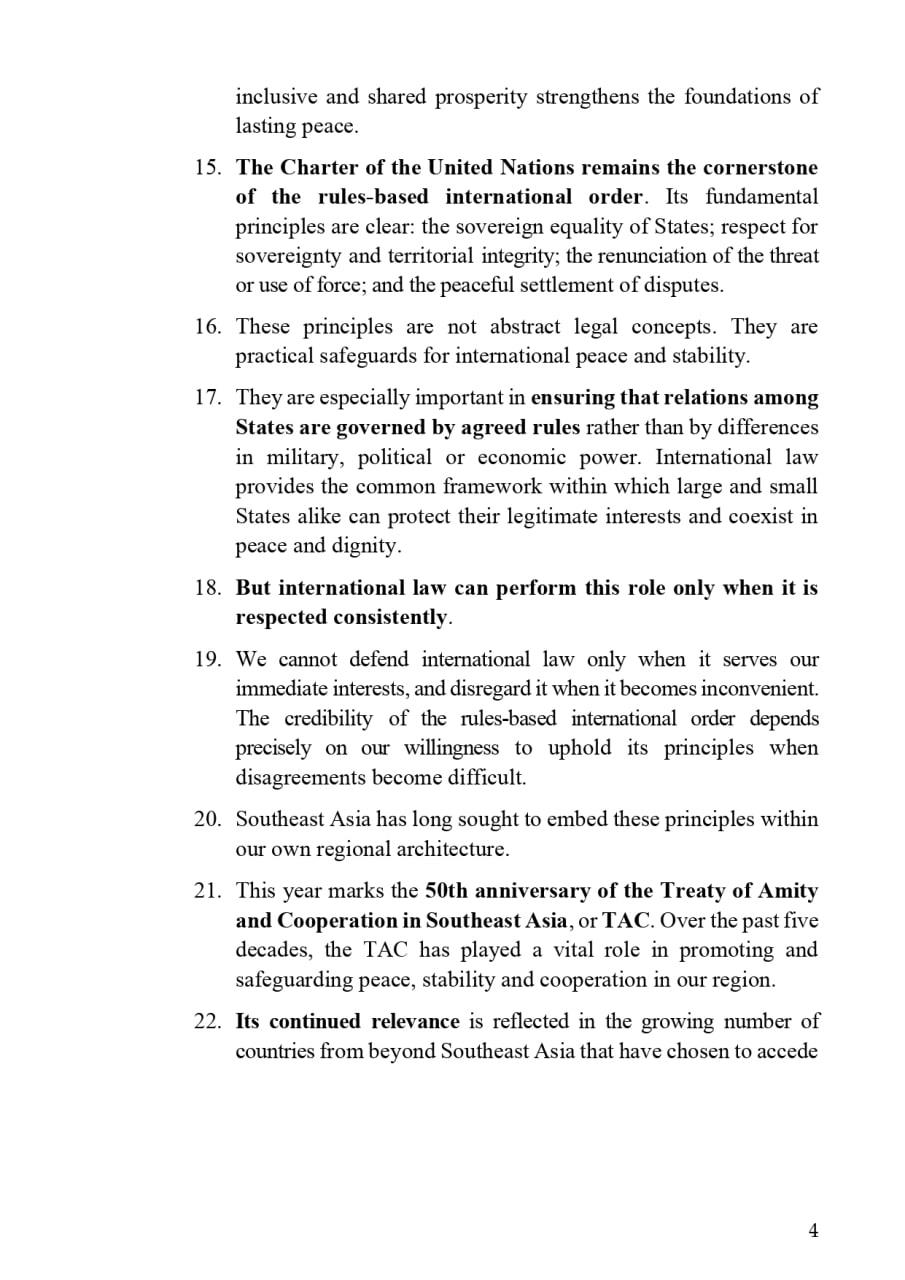 inclusive and shared prosperity strengthens the foundations of lasting peace.

15. The Charter of the United Nations remains the cornerstone of the rules-based international order. Its fundamental principles are clear: the sovereign equality of States; respect for sovereignty and territorial integrity; the renunciation of the threat or use of force; and the peaceful settlement of disputes.

16. These principles are not abstract legal concepts. They are practical safeguards for international peace and stability.

17. They are especially important in ensuring that relations among States are governed by agreed rules rather than by differences in military, political or economic power. International law provides the common framework within which large and small States alike can protect their legitimate interests and coexist in peace and dignity.

18. But international law can perform this role only when it is respected consistently.

19. We cannot defend international law only when it serves our immediate interests, and disregard it when it becomes inconvenient. The credibility of the rules-based international order depends precisely on our willingness to uphold its principles when disagreements become difficult.

20. Southeast Asia has long sought to embed these principles within our own regional architecture.

21. This year marks the 50th anniversary of the Treaty of Amity and Cooperation in Southeast Asia, or TAC. Over the past five decades, the TAC has played a vital role in promoting and safeguarding peace, stability and cooperation in our region.

22. Its continued relevance is reflected in the growing number of countries from beyond Southeast Asia that have chosen to accede

4